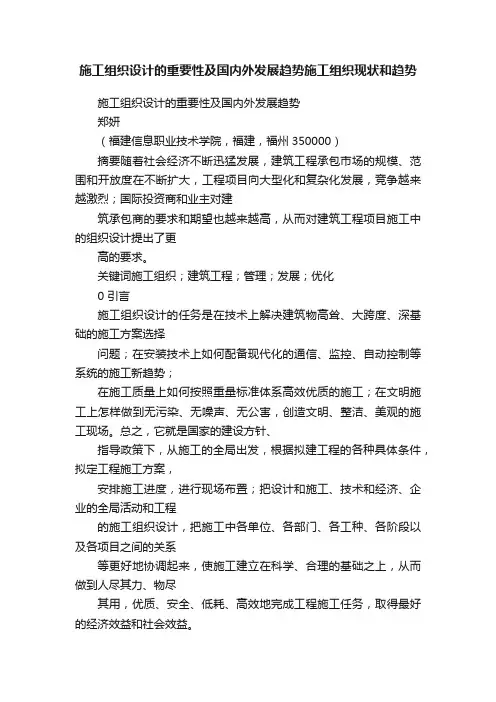 施工组织设计的重要性及国内外发展趋势施工组织现状和趋势

施工组织设计的重要性及国内外发展趋势

郑妍

（福建信息职业技术学院，福建，福州 350000）

摘要随着社会经济不断迅猛发展，建筑工程承包市场的规模、范围和开放度在不断扩大，工程项目向大型化和复杂化发展，竞争越来越激烈；国际投资商和业主对建

筑承包商的要求和期望也越来越高，从而对建筑工程项目施工中的组织设计提出了更

高的要求。

关键词施工组织；建筑工程；管理；发展；优化

0 引言

施工组织设计的任务是在技术上解决建筑物高耸、大跨度、深基础的施工方案选择

问题；在安装技术上如何配备现代化的通信、监控、自动控制等系统的施工新趋势；

在施工质量上如何按照重量标准体系高效优质的施工；在文明施工上怎样做到无污染、无噪声、无公害，创造文明、整洁、美观的施工现场。总之，它就是国家的建设方针、

指导政策下，从施工的全局出发，根据拟建工程的各种具体条件，拟定工程施工方案，

安排施工进度，进行现场布置；把设计和施工、技术和经济、企业的全局活动和工程

的施工组织设计，把施工中各单位、各部门、各工种、各阶段以及各项目之间的关系

等更好地协调起来，使施工建立在科学、合理的基础之上，从而做到人尽其力、物尽

其用，优质、安全、低耗、高效地完成工程施工任务，取得最好的经济效益和社会效益。